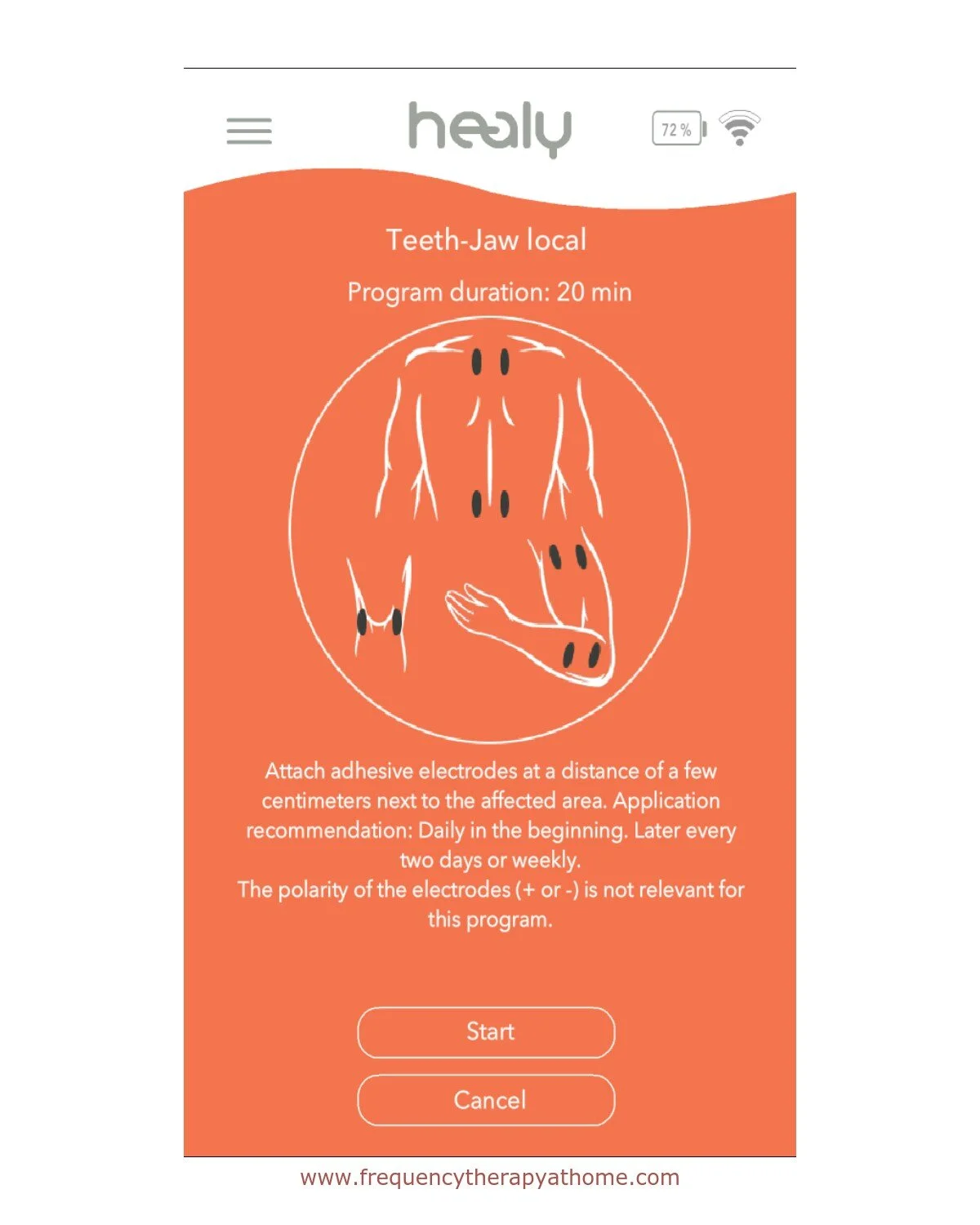 healy

72 %

Teeth-Jaw local

Program duration: 20 min

Attach adhesive electrodes at a distance of a few centimeters next to the affected area. Application recommendation: Daily in the beginning. Later every two days or weekly.
The polarity of the electrodes (+ or -) is not relevant for this program.

Start

Cancel

www.frequencytherapyathome.com